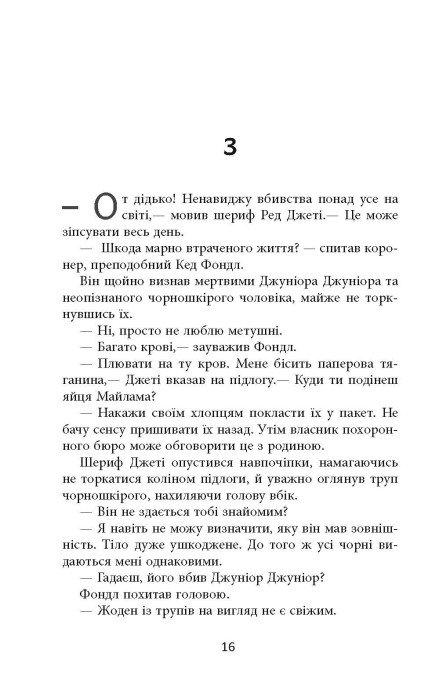 3

— От дідько! Ненавиджу вбивства понад усе на світі,— мовив шериф Ред Джеті.— Це може зіпсувати весь день.

— Шкода марно втраченого життя? — спитав коронер, преподобний Кед Фондл.

Він щойно визнав мертвими Джуніора Джуніора та неопізнаного чорношкірого чоловіка, майже не торкнувшись їх.

— Ні, просто не люблю метушні.

— Багато крові,— зауважив Фондл.

— Плювати на ту кров. Мене бісить паперова тяганина,— Джеті вказав на підлогу.— Куди ти подінеш яйця Майлама?

— Накажи своїм хлопцям покласти їх у пакет. Не бачу сенсу пришивати їх назад. Утім власник похоронного бюро може обговорити це з родиною.

Шериф Джеті опустився навпочіпки, намагаючись не торкатися коліном підлоги, й уважно оглянув труп чорношкірого, нахиляючи голову вбік.

— Він не здається тобі знайомим?

— Я навіть не можу визначити, яку він мав зовнішність. Тіло дуже ушкоджене. До того ж усі чорні видаються мені однаковими.

— Гадаєш, його вбив Джуніор Джуніор?

Фондл похитав головою.

— Жоден із трупів на вигляд не є свіжим.

16